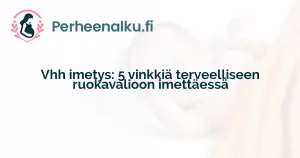 Perheenalku.fi

Vhh imetys: 5 vinkkiä terveelliseen ruokavalioon imettäessä